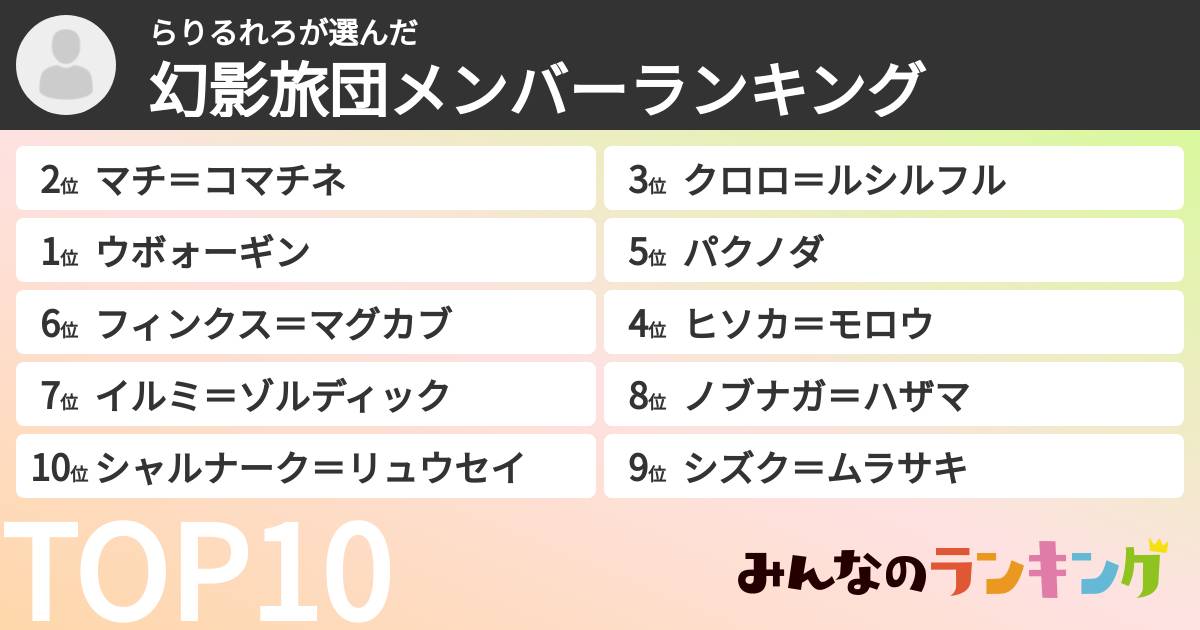 らりるれろが選んだ
幻影旅団メンバーランキング

2位 マチ＝コマチネ
1位 ウボォーギン
6位 フィンクス＝マグカブ
7位 イルミ＝ゾルディック
10位 シャルナーク＝リュウセイ

3位 クロロ＝ルシルフル
5位 パクノダ
4位 ヒソカ＝モロウ
8位 ノブナガ＝ハザマ
9位 シズク＝ムラサキ

TOP10

みんなのランキング